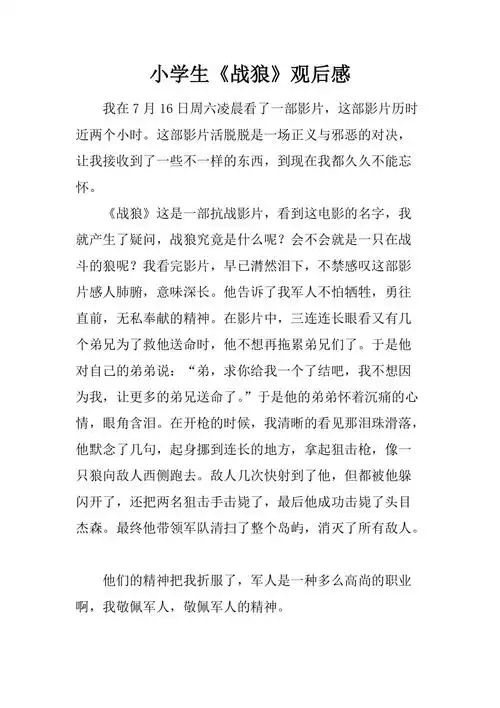 小学生《战狼》观后感

我在 7 月 16 日周六凌晨看了一部影片，这部影片历时近两个小时。这部影片活脱脱是一场正义与邪恶的对决，让我接收到了一些不一样的东西，到现在我都久久不能忘怀。

《战狼》这是一部抗战影片，看到这电影的名字，我就产生了疑问，战狼究竟是什么呢？会不会就是一只在战斗的狼呢？我看完影片，早已潸然泪下，不禁感叹这部影片感人肺腑，意味深长。他告诉了我军人不怕牺牲，勇往直前，无私奉献的精神。在影片中，三连连长眼看又有几个弟兄为了救他送命时，他不想再拖累弟兄们了。于是他对自己的弟弟说：“弟，求你给我一个了结吧，我不想因为我，让更多的弟兄送命了。”于是他的弟弟怀着沉痛的心情，眼角含泪。在开枪的时候，我清晰的看见那泪珠滑落，他默念了几句，起身挪到连长的地方，拿起狙击枪，像一只狼向敌人西侧跑去。敌人几次快射到了他，但都被他躲闪开了，还把两名狙击手击毙了，最后他成功击毙了头目杰森。最终他带领军队清扫了整个岛屿，消灭了所有敌人。

他们的精神把我折服了，军人是一种多么高尚的职业啊，我敬佩军人，敬佩军人的精神。